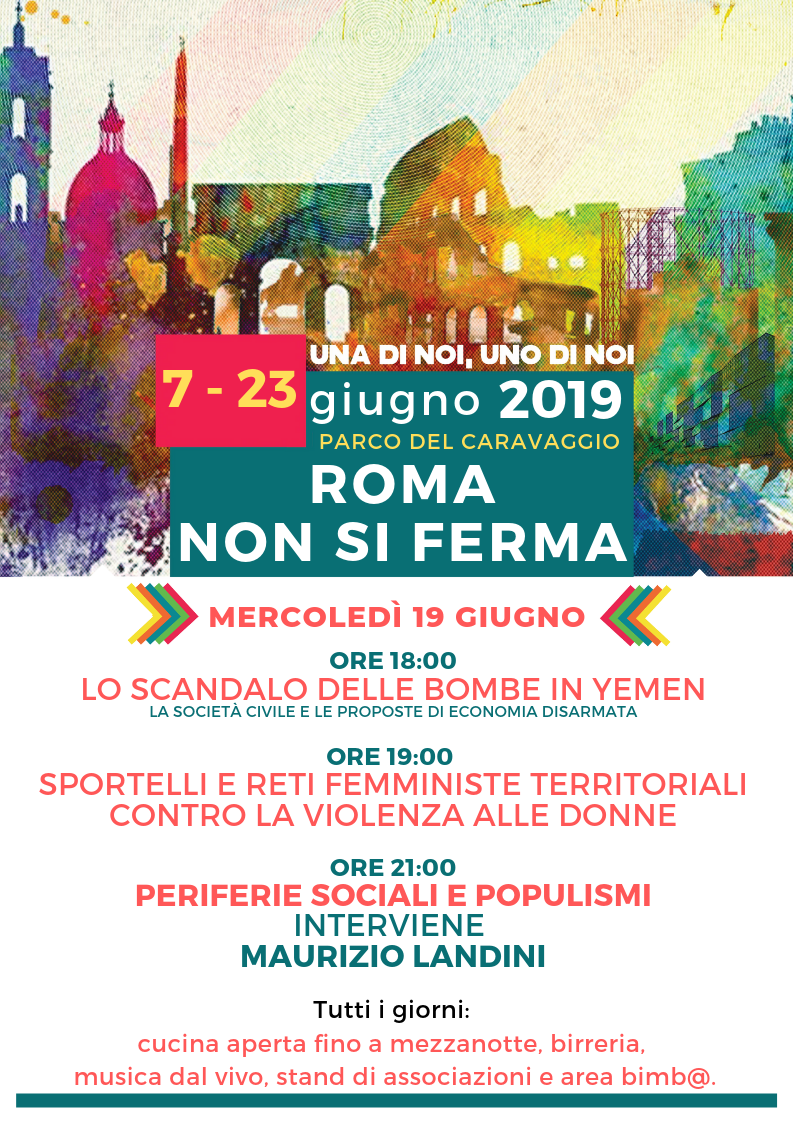 UNA DI NOI, UNO DI NOI

7 - 23 giugno 2019

PARCO DEL CARAVAGGIO

ROMA NON SI FERMA

MERCOLEDÌ 19 GIUGNO

ORE 18:00
LO SCANDALO DELLE BOMBE IN YEMEN
LA SOCIETÀ CIVILE E LE PROPOSTE DI ECONOMIA DISARMATA

ORE 19:00
SPORTELLI E RETI FEMMINISTE TERRITORIALI CONTRO LA VIOLENZA ALLE DONNE

ORE 21:00
PERIFERIE SOCIALI E POPULISMI
INTERVIENE
MAURIZIO LANDINI

Tutti i giorni:
cucina aperta fino a mezzanotte, birreria, musica dal vivo, stand di associazioni e area bimb@.